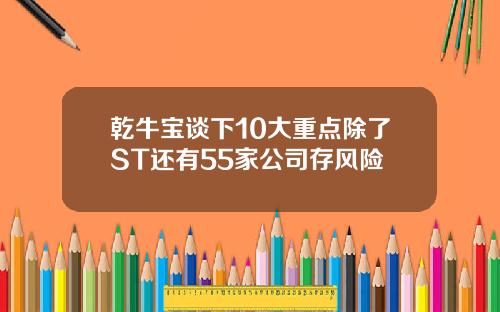 乾牛宝谈下10大重点除了ST还有55家公司存风险